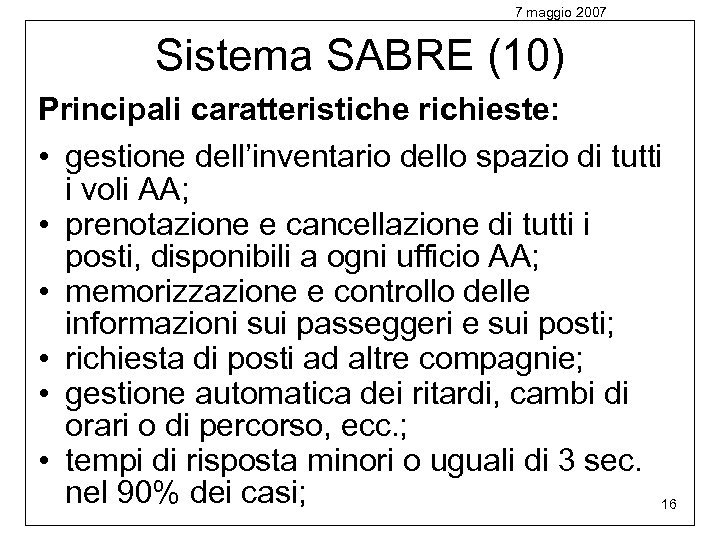 7 maggio 2007

Sistema SABRE (10)

Principali caratteristiche richieste:

• gestione dell'inventario dello spazio di tutti i voli AA;
• prenotazione e cancellazione di tutti i posti, disponibili a ogni ufficio AA;
• memorizzazione e controllo delle informazioni sui passeggeri e sui posti;
• richiesta di posti ad altre compagnie;
• gestione automatica dei ritardi, cambi di orari o di percorso, ecc.;
• tempi di risposta minori o uguali di 3 sec. nel 90% dei casi;

16